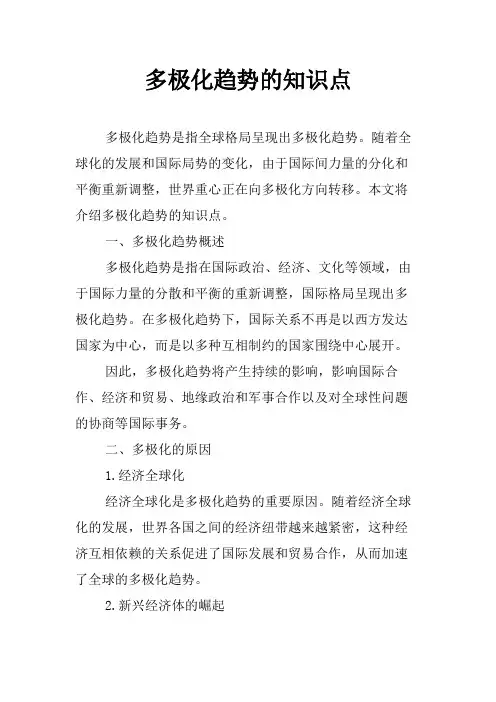 多极化趋势的知识点

多极化趋势是指全球格局呈现出多极化趋势。随着全球化的发展和国际局势的变化，由于国际间力量的分化和平衡重新调整，世界重心正在向多极化方向转移。本文将介绍多极化趋势的知识点。

一、多极化趋势概述

多极化趋势是指在国际政治、经济、文化等领域，由于国际力量的分散和平衡的重新调整，国际格局呈现出多极化趋势。在多极化趋势下，国际关系不再是以西方发达国家为中心，而是以多种互相制约的国家围绕中心展开。

因此，多极化趋势将产生持续的影响，影响国际合作、经济和贸易、地缘政治和军事合作以及对全球性问题的协商等国际事务。

二、多极化的原因

1.经济全球化

经济全球化是多极化趋势的重要原因。随着经济全球化的发展，世界各国之间的经济纽带越来越紧密，这种经济互相依赖的关系促进了国际发展和贸易合作，从而加速了全球的多极化趋势。

2.新兴经济体的崛起